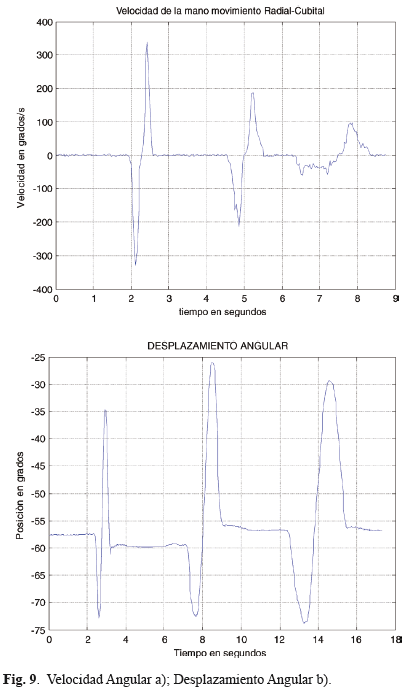 Velocidad de la mano movimiento Radial-Cubital

400
300
200
100
0
-100
-200
-300
-400

Velocidad en grados/s

0 1 2 3 4 5 6 7 8 9

tiempo en segundos

DESPLAZAMIENTO ANGULAR

-25
-30
-35
-40
-45
-50
-55
-60
-65
-70
-75

Posicion en grados

0 2 4 6 8 10 12 14 16 18

Tiempo en segundos

**Fig. 9**. Velocidad Angular a); Desplazamiento Angular b).